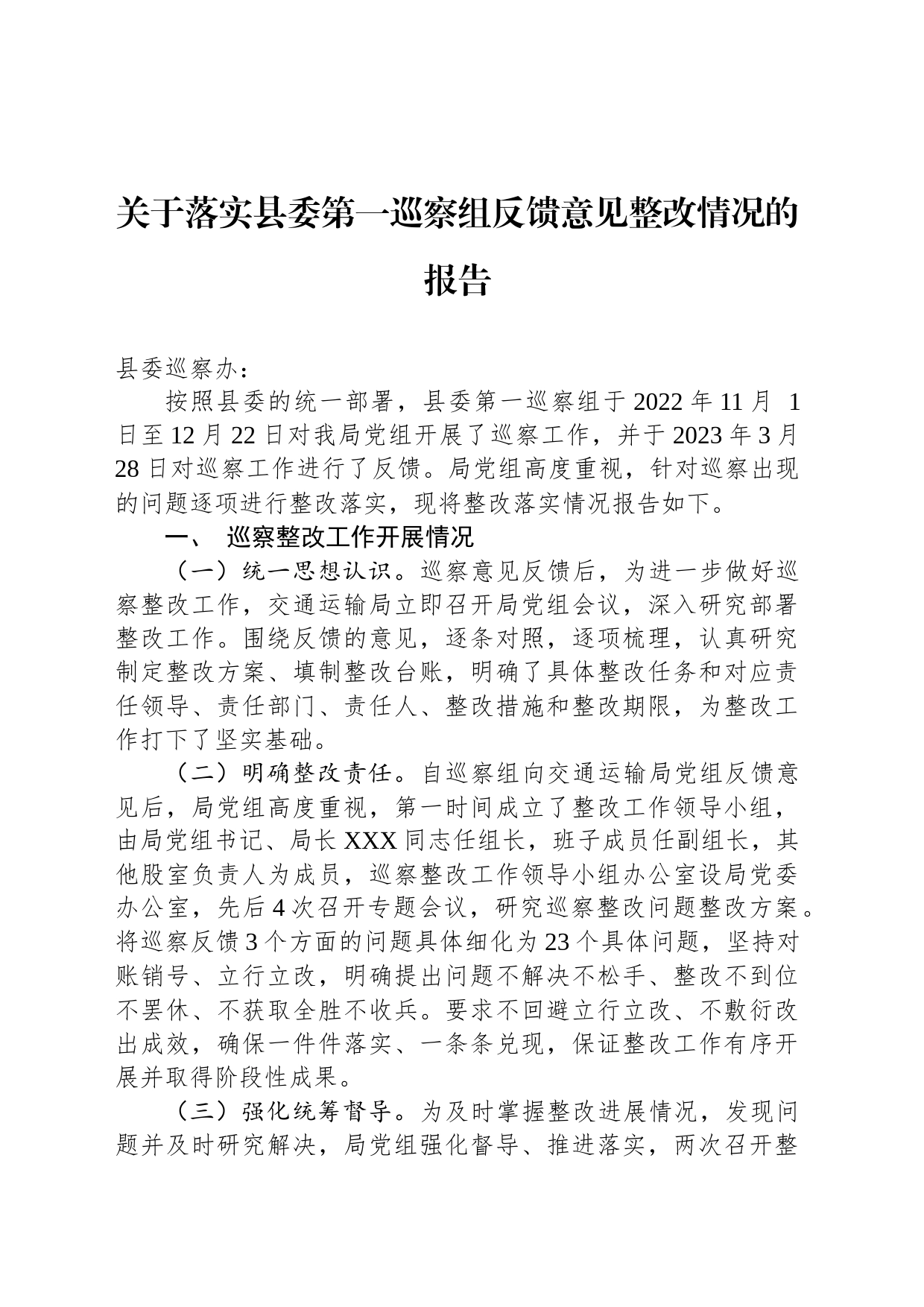 关于落实县委第一巡察组反馈意见整改情况的报告

县委巡察办：

按照县委的统一部署，县委第一巡察组于2022年11月 1日至12月22日对我局党组开展了巡察工作，并于2023年3月28日对巡察工作进行了反馈。局党组高度重视，针对巡察出现的问题逐项进行整改落实，现将整改落实情况报告如下。

一、 巡察整改工作开展情况

（一）统一思想认识。巡察意见反馈后，为进一步做好巡察整改工作，交通运输局立即召开局党组会议，深入研究部署整改工作。围绕反馈的意见，逐条对照，逐项梳理，认真研究制定整改方案、填制整改台账，明确了具体整改任务和对应责任领导、责任部门、责任人、整改措施和整改期限，为整改工作打下了坚实基础。

（二）明确整改责任。自巡察组向交通运输局党组反馈意见后，局党组高度重视，第一时间成立了整改工作领导小组，由局党组书记、局长XXX同志任组长，班子成员任副组长，其他股室负责人为成员，巡察整改工作领导小组办公室设局党委办公室，先后4次召开专题会议，研究巡察整改问题整改方案。将巡察反馈3个方面的问题具体细化为23个具体问题，坚持对账销号、立行立改，明确提出问题不解决不松手、整改不到位不罢休、不获取全胜不收兵。要求不回避立行立改、不敷衍改出成效，确保一件件落实、一条条兑现，保证整改工作有序开展并取得阶段性成果。

（三）强化统筹督导。为及时掌握整改进展情况，发现问题并及时研究解决，局党组强化督导、推进落实，两次召开整